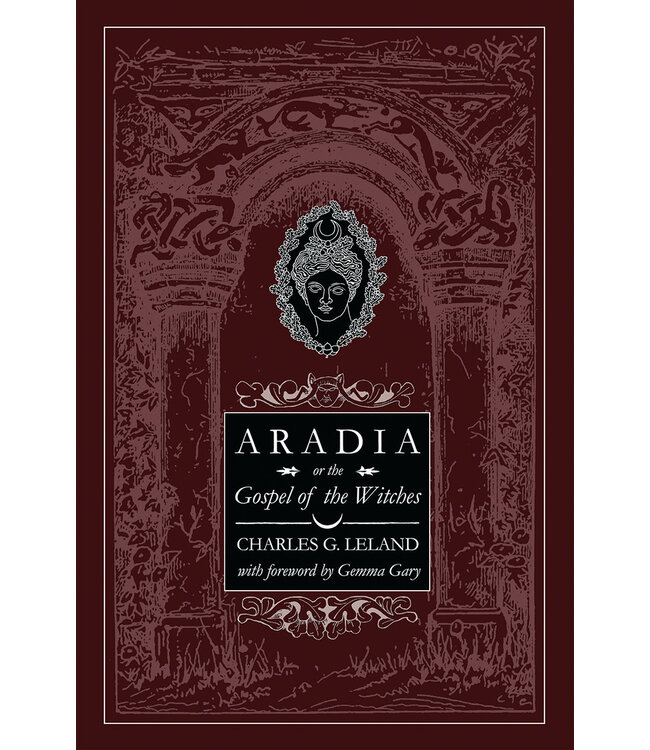 ARADIA

or the

Gospel of the Witches

CHARLES G. LELAND

with foreword by Gemma Gary